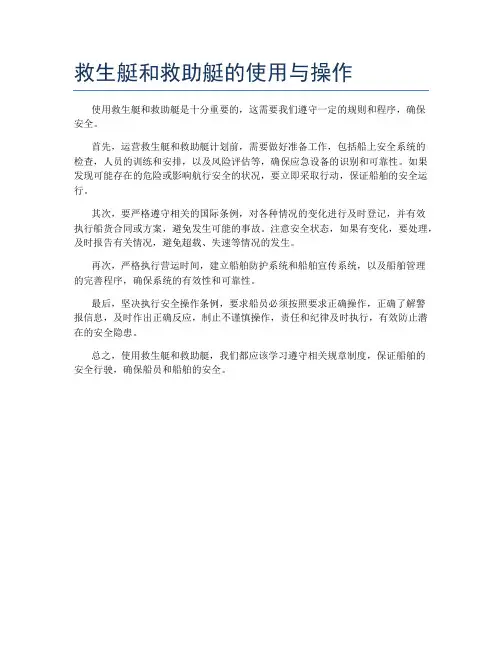 救生艇和救助艇的使用与操作

使用救生艇和救助艇是十分重要的，这需要我们遵守一定的规则和程序，确保安全。

首先，运营救生艇和救助艇计划前，需要做好准备工作，包括船上安全系统的检查，人员的训练和安排，以及风险评估等，确保应急设备的识别和可靠性。如果发现可能存在的危险或影响航行安全的状况，要立即采取行动，保证船舶的安全运行。

其次，要严格遵守相关的国际条例，对各种情况的变化进行及时登记，并有效执行船货合同或方案，避免发生可能的事故。注意安全状态，如果有变化，要处理，及时报告有关情况，避免超载、失速等情况的发生。

再次，严格执行营运时间，建立船舶防护系统和船舶宣传系统，以及船舶管理的完善程序，确保系统的有效性和可靠性。

最后，坚决执行安全操作条例，要求船员必须按照要求正确操作，正确了解警报信息，及时作出正确反应，制止不谨慎操作，责任和纪律及时执行，有效防止潜在的安全隐患。

总之，使用救生艇和救助艇，我们都应该学习遵守相关规章制度，保证船舶的安全行驶，确保船员和船舶的安全。